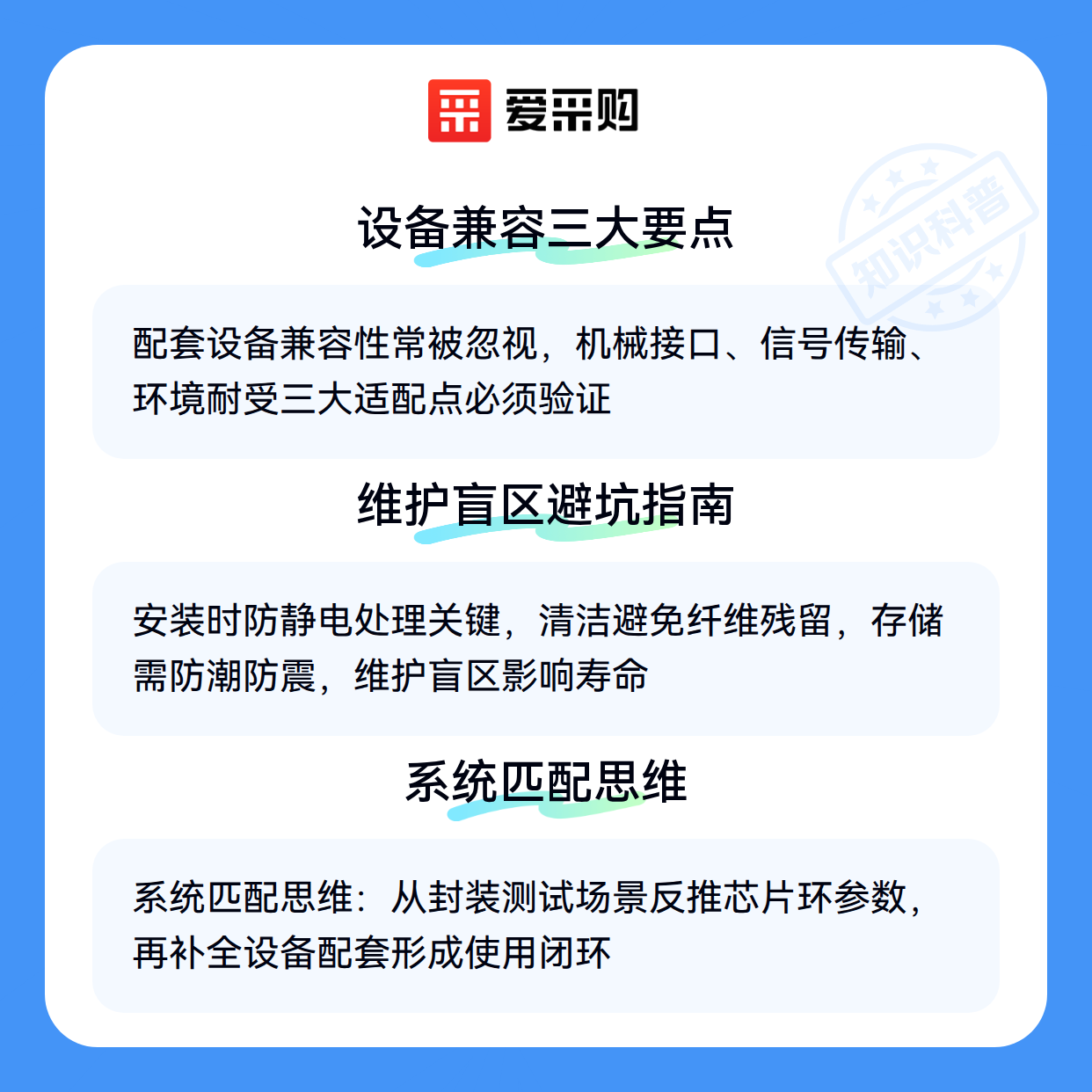 爱采购

设备兼容三大要点

配套设备兼容性常被忽视，机械接口、信号传输、环境耐受三大适配点必须验证

维护盲区避坑指南

安装时防静电处理关键，清洁避免纤维残留，存储需防潮防震，维护盲区影响寿命

系统匹配思维

系统匹配思维：从封装测试场景反推芯片环参数，再补全设备配套形成使用闭环

知识科普